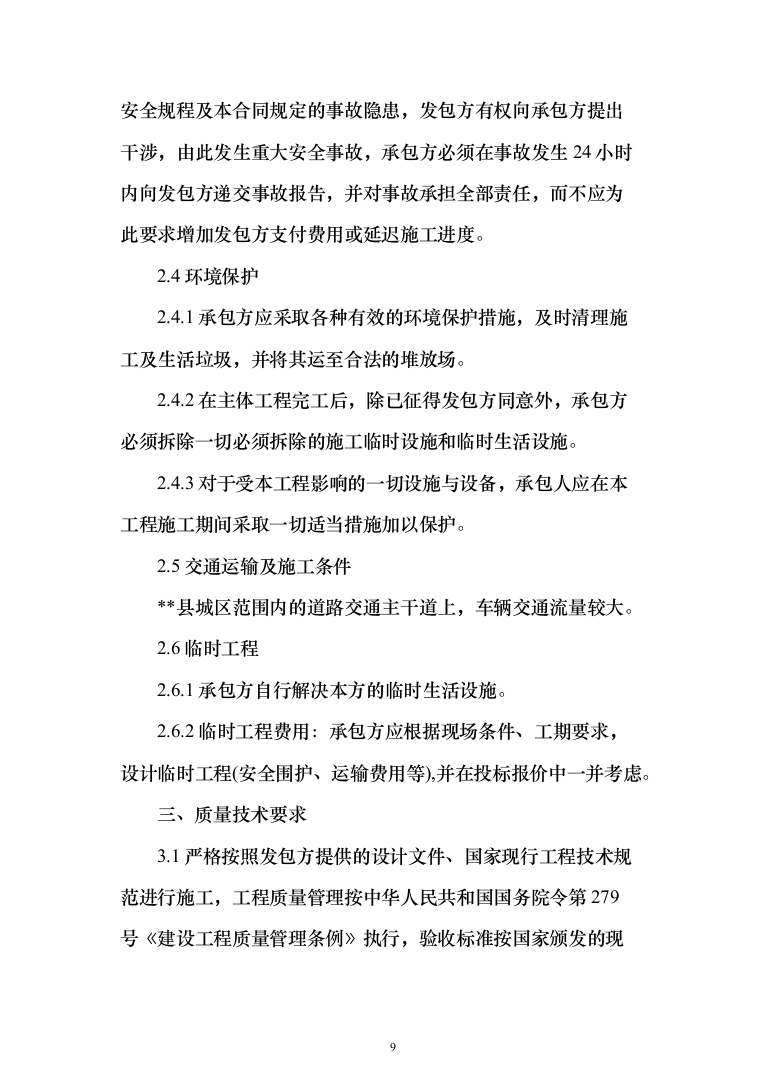 安全规程及本合同规定的事故隐患，发包方有权向承包方提出干涉，由此发生重大安全事故，承包方必须在事故发生 24 小时内向发包方递交事故报告，并对事故承担全部责任，而不应为此要求增加发包方支付费用或延迟施工进度。

2.4 环境保护

2.4.1 承包方应采取各种有效的环境保护措施，及时清理施工及生活垃圾，并将其运至合法的堆放场。

2.4.2 在主体工程完工后，除已征得发包方同意外，承包方必须拆除一切必须拆除的施工临时设施和临时生活设施。

2.4.3 对于受本工程影响的一切设施与设备，承包人应在本工程施工期间采取一切适当措施加以保护。

2.5 交通运输及施工条件

**县城区范围内的道路交通主干道上，车辆交通流量较大。

2.6 临时工程

2.6.1 承包方自行解决本方的临时生活设施。

2.6.2 临时工程费用：承包方应根据现场条件、工期要求，设计临时工程(安全围护、运输费用等),并在投标报价中一并考虑。

三、质量技术要求

3.1 严格按照发包方提供的设计文件、国家现行工程技术规范进行施工，工程质量管理按中华人民共和国国务院令第 279 号《建设工程质量管理条例》执行，验收标准按国家颁发的现

9